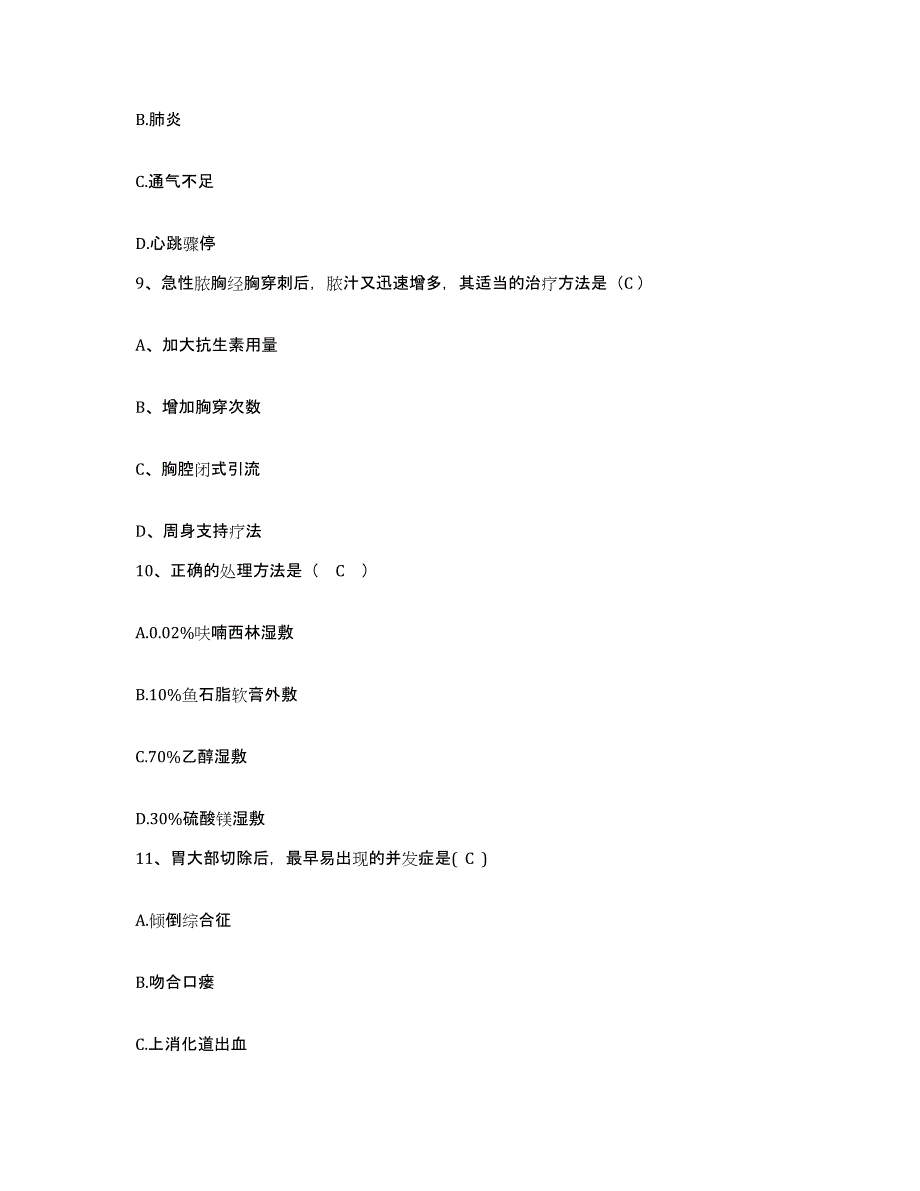 B.肺炎

C.通气不足

D.心跳骤停

9、急性脓胸经胸穿刺后，脓汁又迅速增多，其适当的治疗方法是（C）

A、加大抗生素用量

B、增加胸穿次数

C、胸腔闭式引流

D、周身支持疗法

10、正确的处理方法是（ C ）

A.0.02%呋喃西林湿敷

B.10%鱼石脂软膏外敷

C.70%乙醇湿敷

D.30%硫酸镁湿敷

11、胃大部切除后，最早易出现的并发症是( C )

A.倾倒综合征

B.吻合口瘘

C.上消化道出血